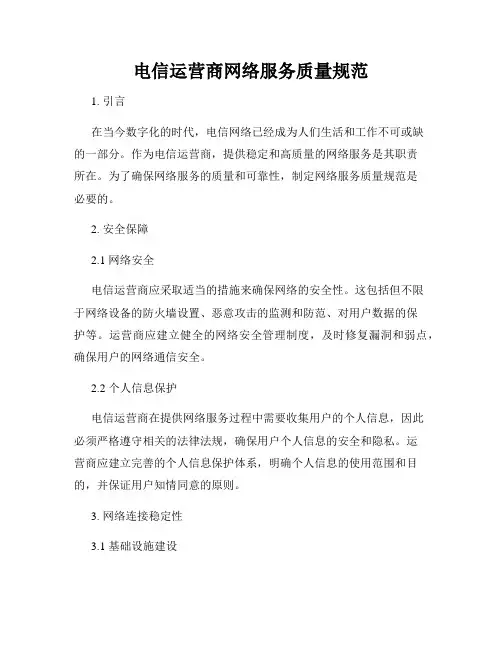 电信运营商网络服务质量规范

1. 引言

在当今数字化的时代，电信网络已经成为人们生活和工作不可或缺的一部分。作为电信运营商，提供稳定和高质量的网络服务是其职责所在。为了确保网络服务的质量和可靠性，制定网络服务质量规范是必要的。

2. 安全保障

2.1 网络安全

电信运营商应采取适当的措施来确保网络的安全性。这包括但不限于网络设备的防火墙设置、恶意攻击的监测和防范、对用户数据的保护等。运营商应建立健全的网络安全管理制度，及时修复漏洞和弱点，确保用户的网络通信安全。

2.2 个人信息保护

电信运营商在提供网络服务过程中需要收集用户的个人信息，因此必须严格遵守相关的法律法规，确保用户个人信息的安全和隐私。运营商应建立完善的个人信息保护体系，明确个人信息的使用范围和目的，并保证用户知情同意的原则。

3. 网络连接稳定性

3.1 基础设施建设